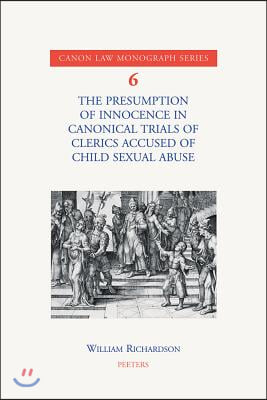 CANON LAW MONOGRAPH SERIES

6

THE PRESUMPTION OF INNOCENCE IN CANONICAL TRIALS OF CLERICS ACCUSED OF CHILD SEXUAL ABUSE

WILLIAM RICHARDSON

PEETERS